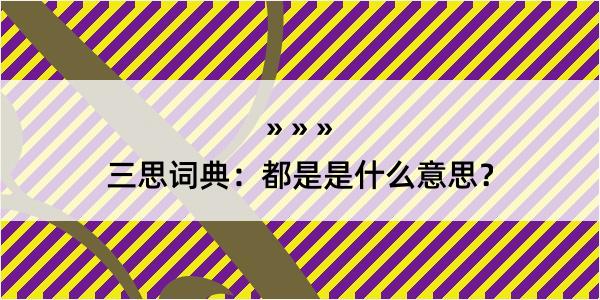 » » »

三思词典：都是是什么意思？